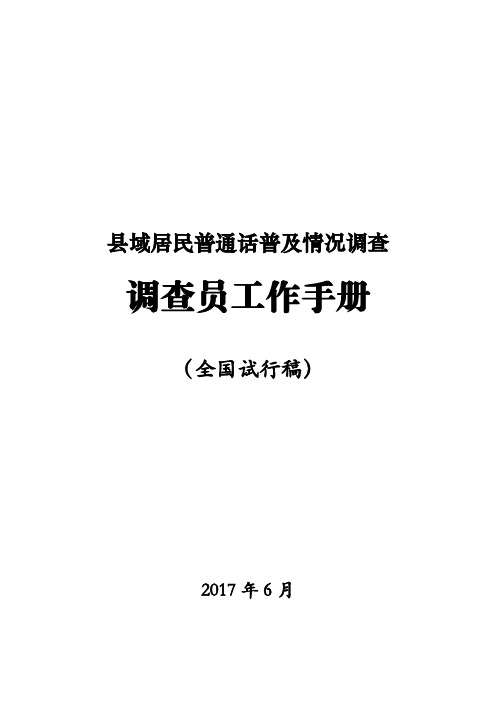 县域居民普通话普及情况调查

调查员工作手册

（全国试行稿）

2017 年 6 月